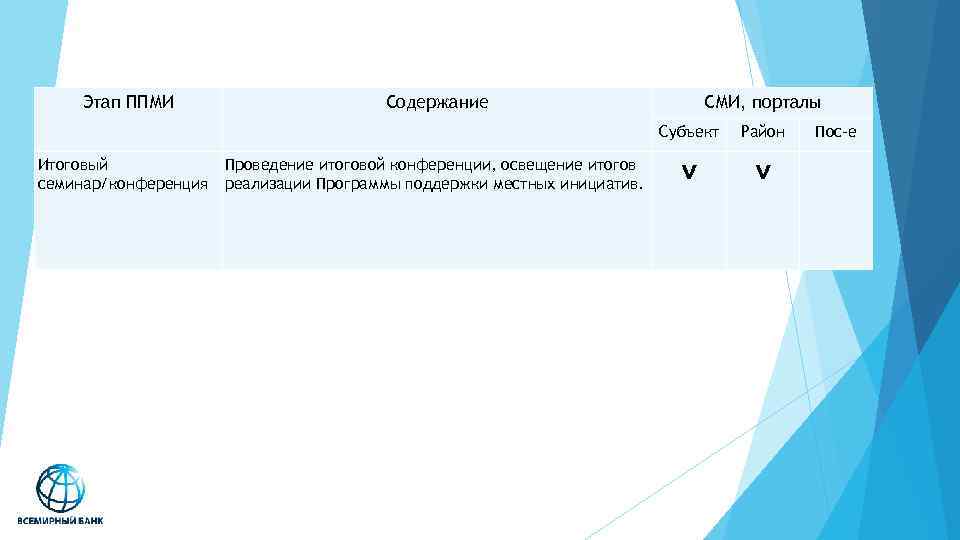 | Этап ППМИ | Содержание | СМИ, порталы | | |
|---|---|---|---|---|
| | | Субъект | Район | Пос-е |
| Итоговый семинар/конференция | Проведение итоговой конференции, освещение итогов реализации Программы поддержки местных инициатив. | V | V | |

ВСЕМИРНЫЙ БАНК